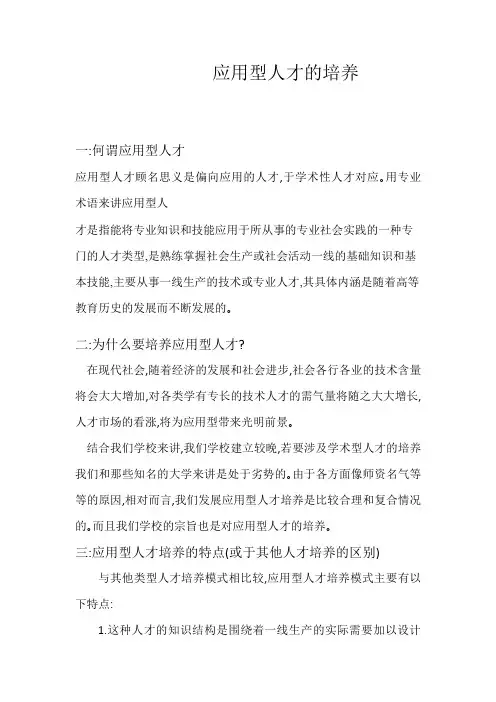 应用型人才的培养

一:何谓应用型人才

应用型人才顾名思义是偏向应用的人才,于学术性人才对应。用专业术语来讲应用型人

才是指能将专业知识和技能应用于所从事的专业社会实践的一种专门的人才类型,是熟练掌握社会生产或社会活动一线的基础知识和基本技能,主要从事一线生产的技术或专业人才,其具体内涵是随着高等教育历史的发展而不断发展的。

二:为什么要培养应用型人才?

在现代社会,随着经济的发展和社会进步,社会各行各业的技术含量将会大大增加,对各类学有专长的技术人才的需气量将随之大大增长,人才市场的看涨,将为应用型带来光明前景。

结合我们学校来讲,我们学校建立较晚,若要涉及学术型人才的培养我们和那些知名的大学来讲是处于劣势的。由于各方面像师资名气等等的原因,相对而言,我们发展应用型人才培养是比较合理和复合情况的。而且我们学校的宗旨也是对应用型人才的培养。

三:应用型人才培养的特点(或于其他人才培养的区别)

与其他类型人才培养模式相比较,应用型人才培养模式主要有以下特点:

1.这种人才的知识结构是围绕着一线生产的实际需要加以设计